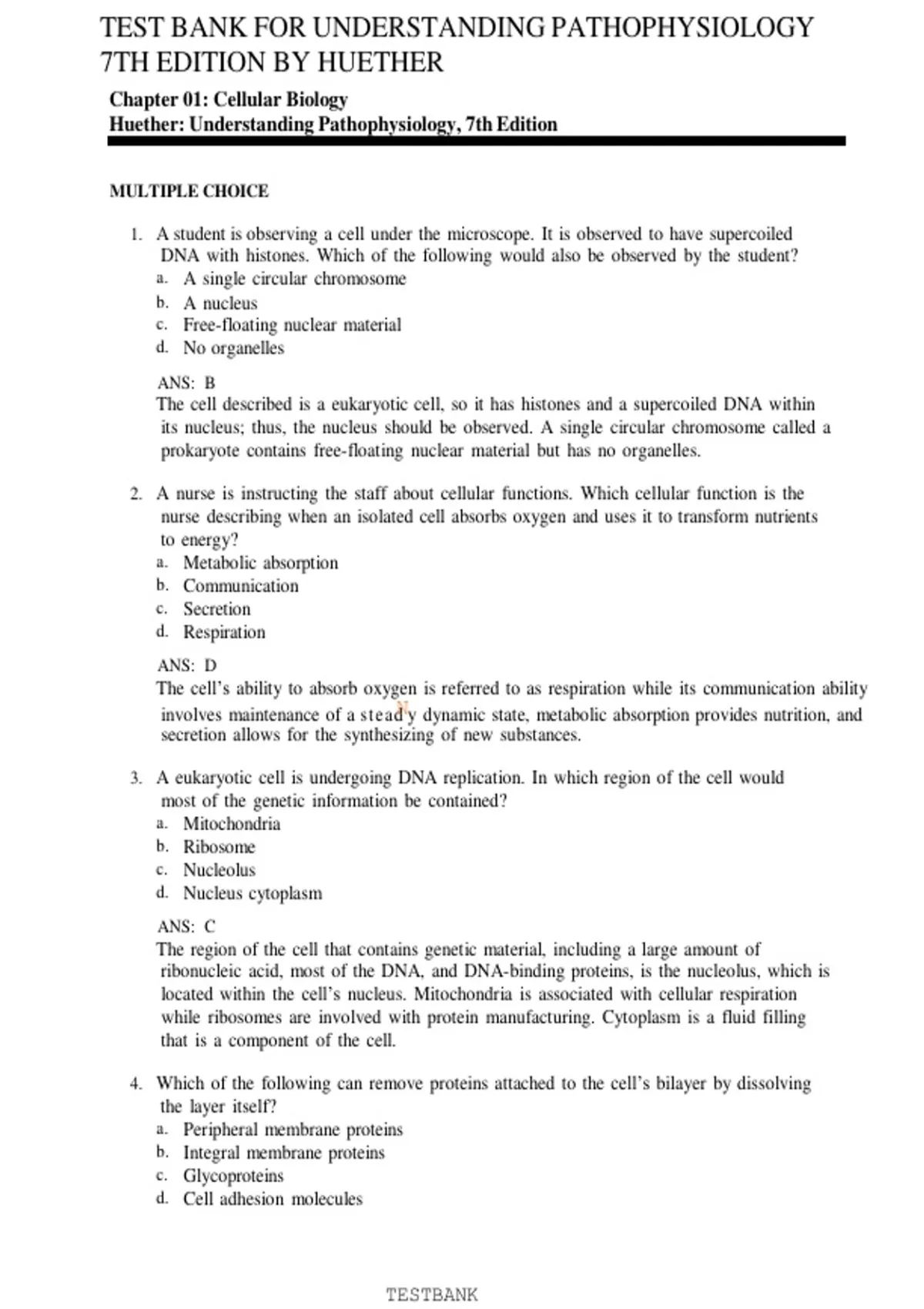 TEST BANK FOR UNDERSTANDING PATHOPHYSIOLOGY 7TH EDITION BY HUETHER

Chapter 01: Cellular Biology
Huether: Understanding Pathophysiology, 7th Edition

MULTIPLE CHOICE

1. A student is observing a cell under the microscope. It is observed to have supercoiled DNA with histones. Which of the following would also be observed by the student?
a. A single circular chromosome
b. A nucleus
c. Free-floating nuclear material
d. No organelles

ANS: B
The cell described is a eukaryotic cell, so it has histones and a supercoiled DNA within its nucleus; thus, the nucleus should be observed. A single circular chromosome called a prokaryote contains free-floating nuclear material but has no organelles.

2. A nurse is instructing the staff about cellular functions. Which cellular function is the nurse describing when an isolated cell absorbs oxygen and uses it to transform nutrients to energy?
a. Metabolic absorption
b. Communication
c. Secretion
d. Respiration

ANS: D
The cell's ability to absorb oxygen is referred to as respiration while its communication ability involves maintenance of a steady dynamic state, metabolic absorption provides nutrition, and secretion allows for the synthesizing of new substances.

3. A eukaryotic cell is undergoing DNA replication. In which region of the cell would most of the genetic information be contained?
a. Mitochondria
b. Ribosome
c. Nucleolus
d. Nucleus cytoplasm

ANS: C
The region of the cell that contains genetic material, including a large amount of ribonucleic acid, most of the DNA, and DNA-binding proteins, is the nucleolus, which is located within the cell's nucleus. Mitochondria is associated with cellular respiration while ribosomes are involved with protein manufacturing. Cytoplasm is a fluid filling that is a component of the cell.

4. Which of the following can remove proteins attached to the cell's bilayer by dissolving the layer itself?
a. Peripheral membrane proteins
b. Integral membrane proteins
c. Glycoproteins
d. Cell adhesion molecules

TESTBANK